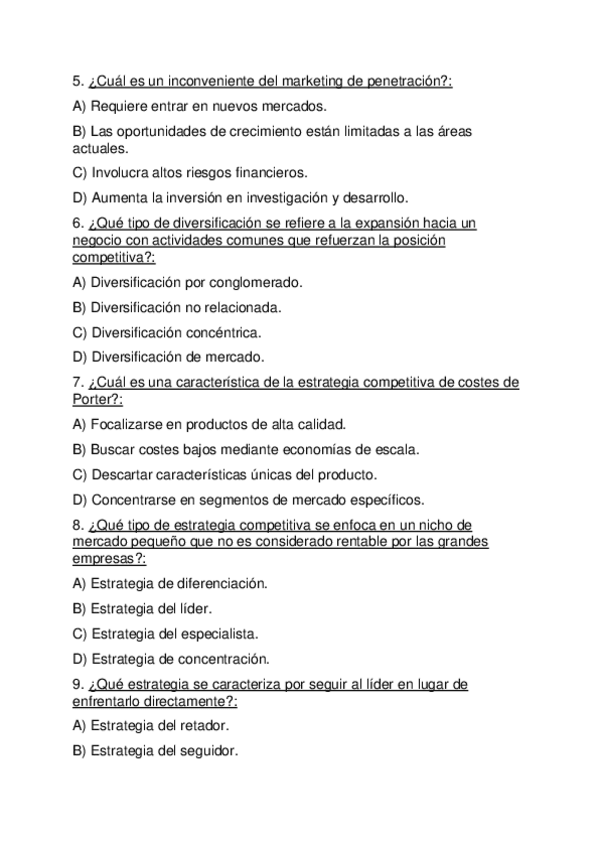 5. ¿Cuál es un inconveniente del marketing de penetración?:

A) Requiere entrar en nuevos mercados.

B) Las oportunidades de crecimiento están limitadas a las áreas actuales.

C) Involucra altos riesgos financieros.

D) Aumenta la inversión en investigación y desarrollo.

6. ¿Qué tipo de diversificación se refiere a la expansión hacia un negocio con actividades comunes que refuerzan la posición competitiva?:

A) Diversificación por conglomerado.

B) Diversificación no relacionada.

C) Diversificación concéntrica.

D) Diversificación de mercado.

7. ¿Cuál es una característica de la estrategia competitiva de costes de Porter?:

A) Focalizarse en productos de alta calidad.

B) Buscar costes bajos mediante economías de escala.

C) Descartar características únicas del producto.

D) Concentrarse en segmentos de mercado específicos.

8. ¿Qué tipo de estrategia competitiva se enfoca en un nicho de mercado pequeño que no es considerado rentable por las grandes empresas?:

A) Estrategia de diferenciación.

B) Estrategia del líder.

C) Estrategia del especialista.

D) Estrategia de concentración.

9. ¿Qué estrategia se caracteriza por seguir al líder en lugar de enfrentarlo directamente?:

A) Estrategia del retador.

B) Estrategia del seguidor.